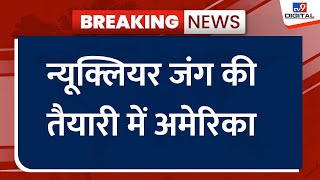 BREAKING NEWS

TV9 DIGITAL

न्यूक्लियर जंग की तैयारी में अमेरिका